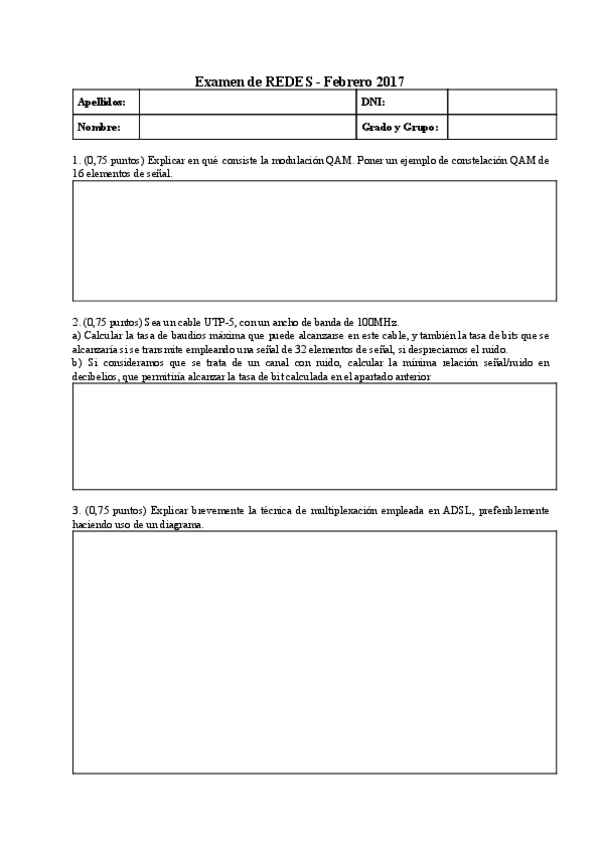 Examen de REDES - Febrero 2017

| Apellidos: | | DNI: | |
|---|---|---|---|
| Nombre: | | Grado y Grupo: | |

1. (0,75 puntos) Explicar en qué consiste la modulación QAM. Poner un ejemplo de constelación QAM de 16 elementos de señal.

2. (0,75 puntos) Sea un cable UTP-5, con un ancho de banda de 100MHz.
a) Calcular la tasa de baudios máxima que puede alcanzarse en este cable, y también la tasa de bits que se alcanzaría si se transmite empleando una señal de 32 elementos de señal, si despreciamos el ruido.
b) Si consideramos que se trata de un canal con ruido, calcular la mínima relación señal/ruido en decibelios, que permitiría alcanzar la tasa de bit calculada en el apartado anterior

3. (0,75 puntos) Explicar brevemente la técnica de multiplexación empleada en ADSL, preferiblemente haciendo uso de un diagrama.